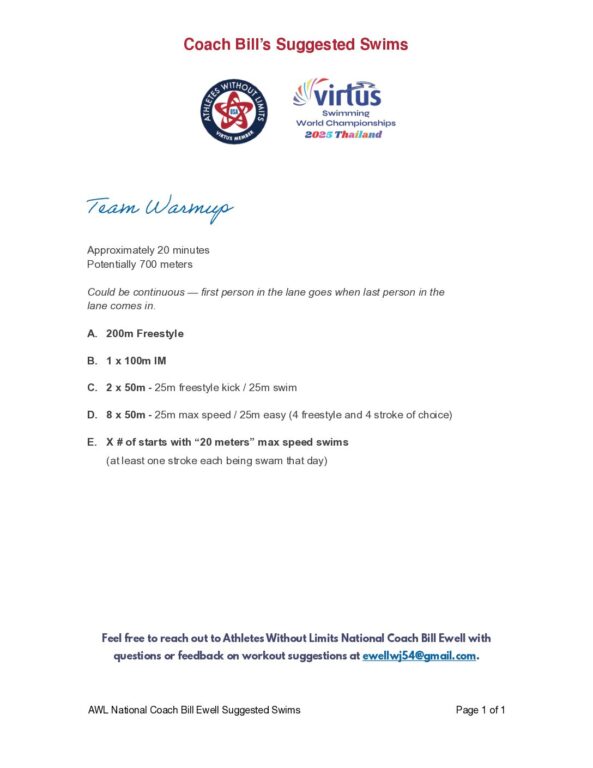 Coach Bill's Suggested Swims

ATHLETES WITHOUT LIMITS
USA
VIRTUS MEMBER

virtus
Swimming
World Championships
2025 Thailand

Team Warmup

Approximately 20 minutes
Potentially 700 meters

Could be continuous — first person in the lane goes when last person in the lane comes in.

A. 200m Freestyle

B. 1 x 100m IM

C. 2 x 50m - 25m freestyle kick / 25m swim

D. 8 x 50m - 25m max speed / 25m easy (4 freestyle and 4 stroke of choice)

E. X # of starts with "20 meters" max speed swims
(at least one stroke each being swam that day)

Feel free to reach out to Athletes Without Limits National Coach Bill Ewell with questions or feedback on workout suggestions at ewellwj54@gmail.com.

AWL National Coach Bill Ewell Suggested Swims

Page 1 of 1